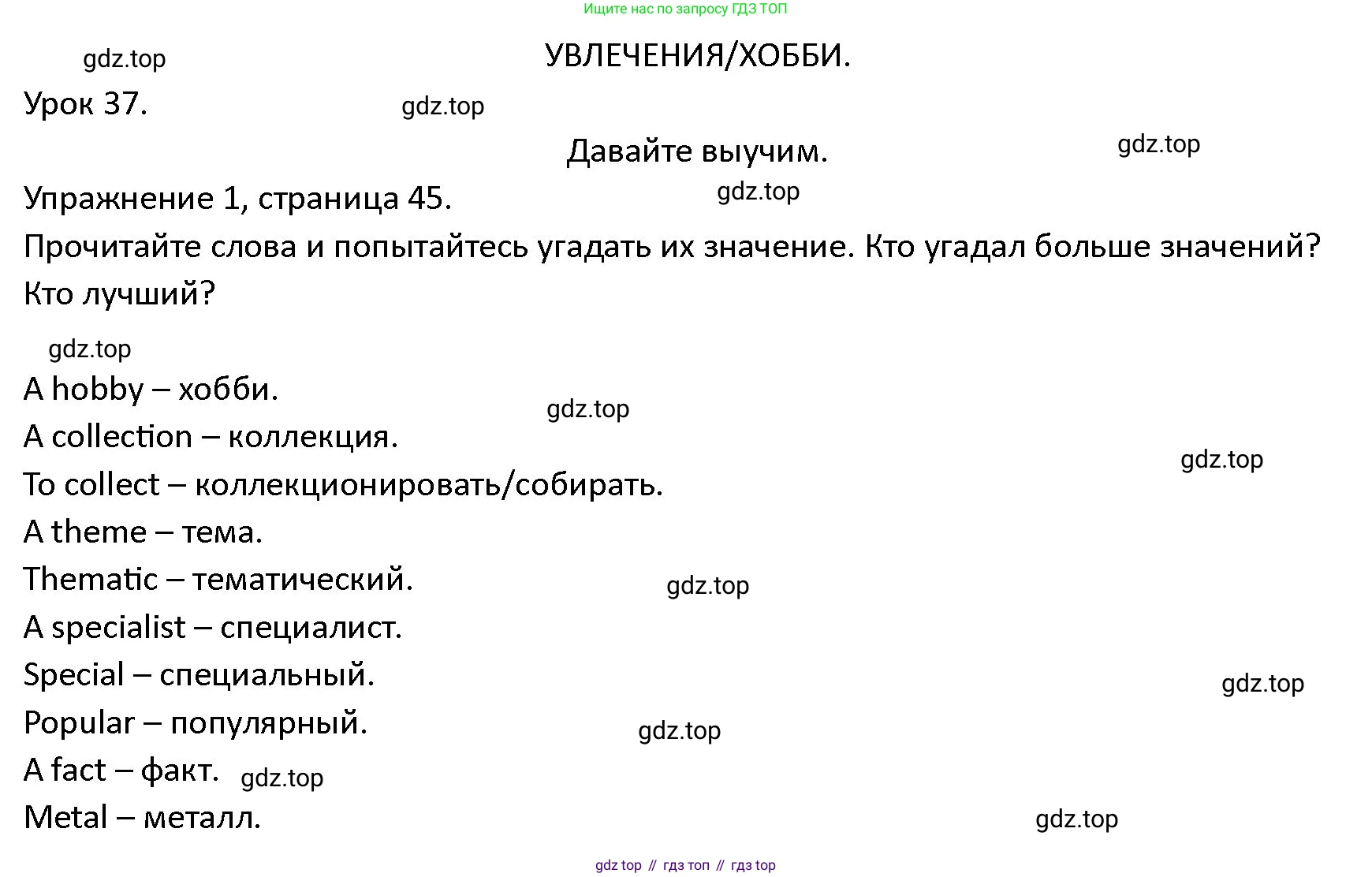 Ищите нас по запросу ГДЗ ТОП

gdz.top

УВЛЕЧЕНИЯ/ХОББИ.

Урок 37.

gdz.top

Давайте выучим.

gdz.top

Упражнение 1, страница 45.

gdz.top

Прочитайте слова и попытайтесь угадать их значение. Кто угадал больше значений? Кто лучший?

gdz.top

A hobby – хобби.

gdz.top

A collection – коллекция.

gdz.top

To collect – коллекционировать/собирать.

A theme – тема.

Thematic – тематический.

gdz.top

A specialist – специалист.

Special – специальный.

gdz.top

Popular – популярный.

gdz.top

A fact – факт.

gdz.top

Metal – металл.

gdz.top

gdz top // гдз топ // гдз top